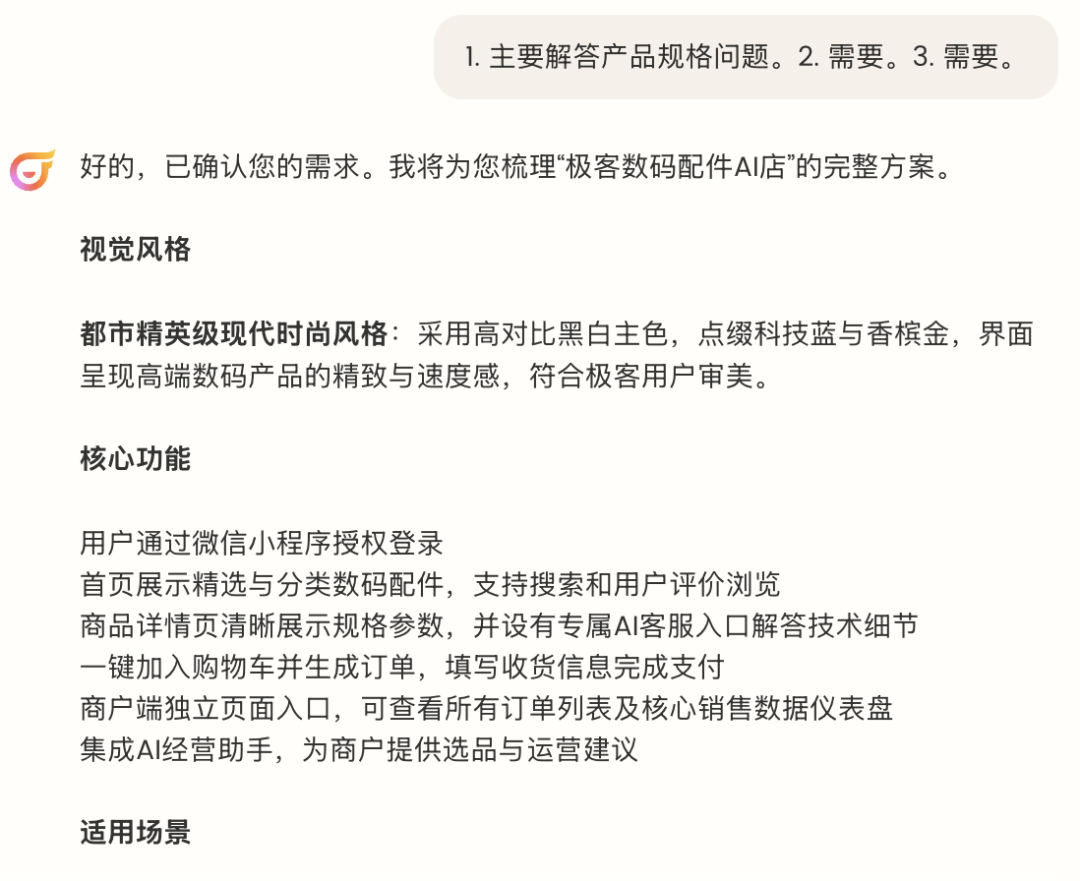 1. 主要解答产品规格问题。2. 需要。3. 需要。

好的，已确认您的需求。我将为您梳理“极客数码配件AI店”的完整方案。

视觉风格

都市精英级现代时尚风格：采用高对比黑白主色，点缀科技蓝与香槟金，界面呈现高端数码产品的精致与速度感，符合极客用户审美。

核心功能

用户通过微信小程序授权登录
首页展示精选与分类数码配件，支持搜索和用户评价浏览
商品详情页清晰展示规格参数，并设有专属AI客服入口解答技术细节
一键加入购物车并生成订单，填写收货信息完成支付
商户端独立页面入口，可查看所有订单列表及核心销售数据仪表盘
集成AI经营助手，为商户提供选品与运营建议

适用场景